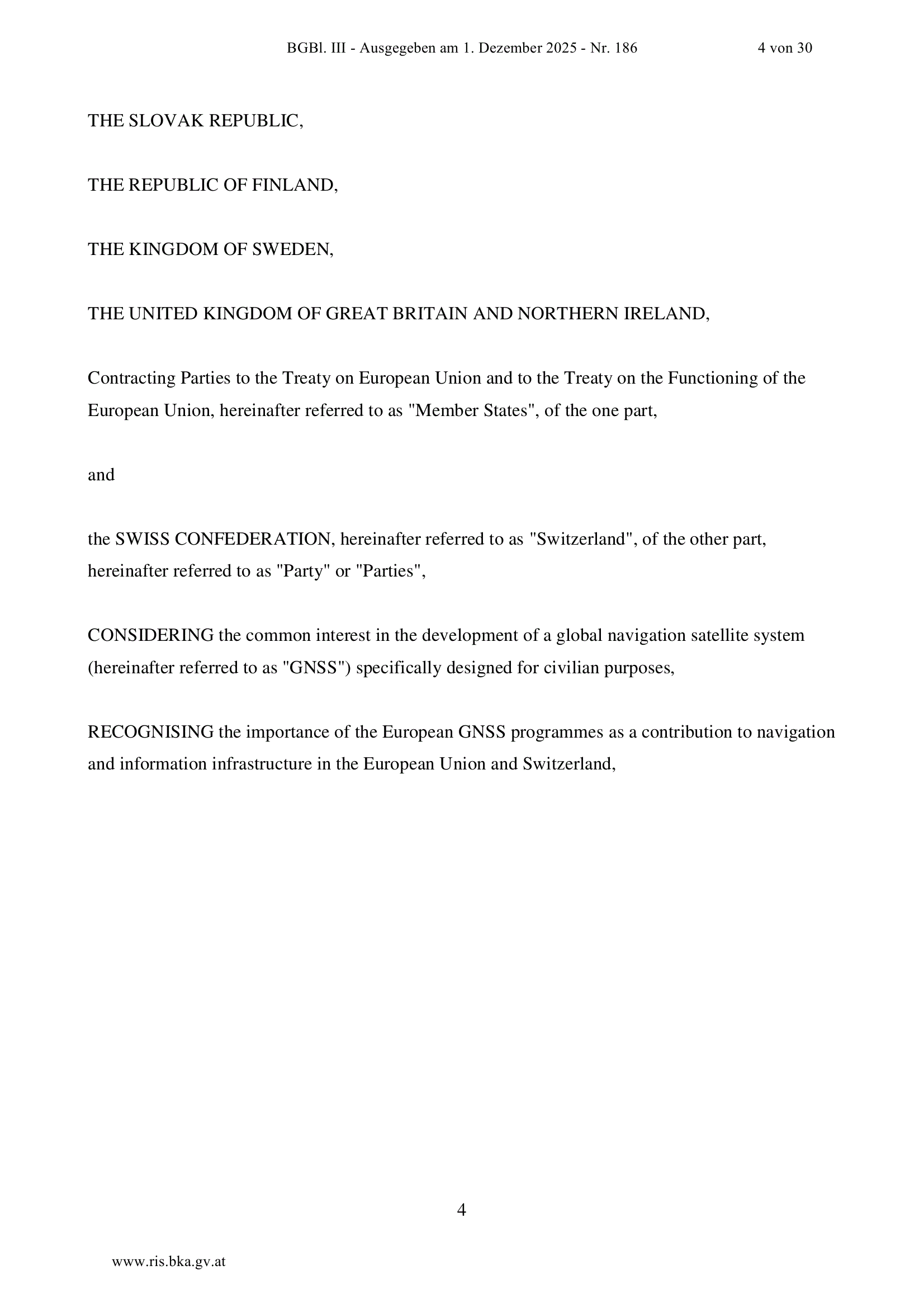 BGBl. III - Ausgegeben am 1. Dezember 2025 - Nr. 186 4 von 30

THE SLOVAK REPUBLIC,

THE REPUBLIC OF FINLAND,

THE KINGDOM OF SWEDEN,

THE UNITED KINGDOM OF GREAT BRITAIN AND NORTHERN IRELAND,

Contracting Parties to the Treaty on European Union and to the Treaty on the Functioning of the European Union, hereinafter referred to as "Member States", of the one part,

and

the SWISS CONFEDERATION, hereinafter referred to as "Switzerland", of the other part, hereinafter referred to as "Party" or "Parties",

CONSIDERING the common interest in the development of a global navigation satellite system (hereinafter referred to as "GNSS") specifically designed for civilian purposes,

RECOGNISING the importance of the European GNSS programmes as a contribution to navigation and information infrastructure in the European Union and Switzerland,

4

www.ris.bka.gv.at